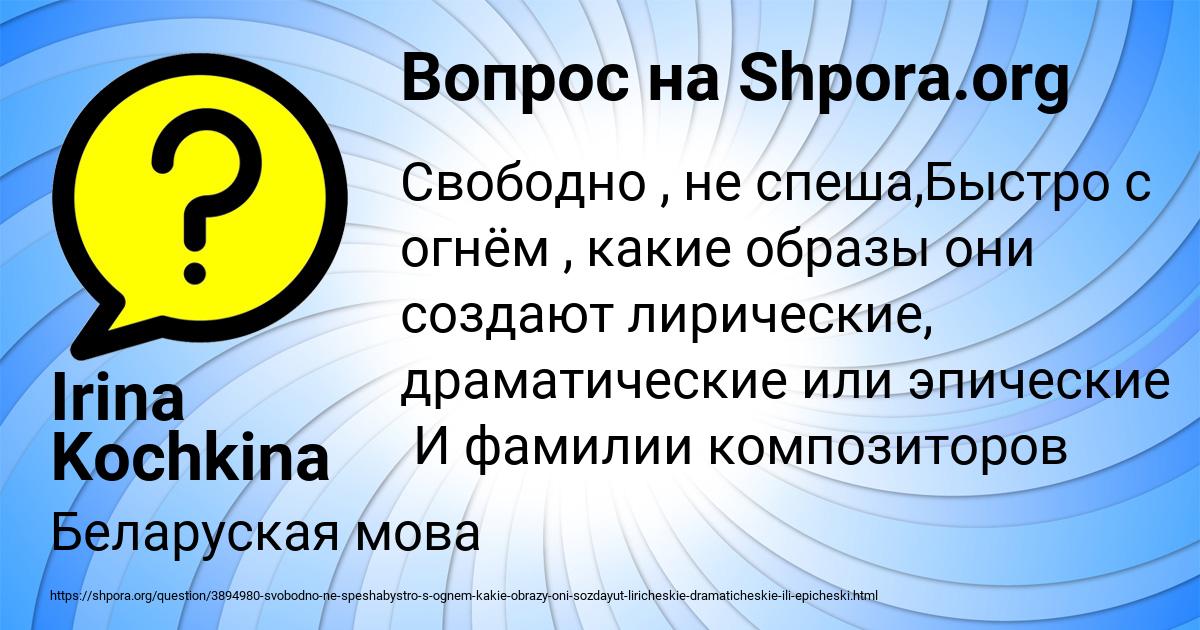 Вопрос на Shpora.org

?

Свободно , не спеша,Быстро с огнём , какие образы они создают лирические, драматические или эпические И фамилии композиторов

Irina Kochkina

Беларуская мова

https://shpora.org/question/3894980-svobodno-ne-speshabystro-s-ognem-kakie-obrazy-oni-sozdayut-liricheskie-dramaticheskie-ili-epicheski.html